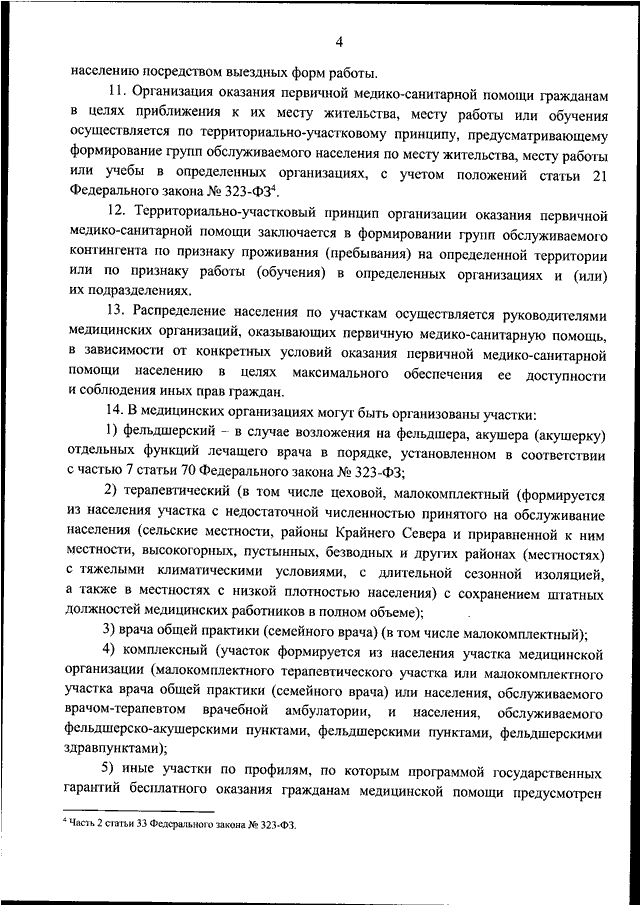 4

населению посредством выездных форм работы.

11. Организация оказания первичной медико-санитарной помощи гражданам в целях приближения к их месту жительства, месту работы или обучения осуществляется по территориально-участковому принципу, предусматривающему формирование групп обслуживаемого населения по месту жительства, месту работы или учебы в определенных организациях, с учетом положений статьи 21 Федерального закона № 323-ФЗ$^4$.

12. Территориально-участковый принцип организации оказания первичной медико-санитарной помощи заключается в формировании групп обслуживаемого контингента по признаку проживания (пребывания) на определенной территории или по признаку работы (обучения) в определенных организациях и (или) их подразделениях.

13. Распределение населения по участкам осуществляется руководителями медицинских организаций, оказывающих первичную медико-санитарную помощь, в зависимости от конкретных условий оказания первичной медико-санитарной помощи населению в целях максимального обеспечения ее доступности и соблюдения иных прав граждан.

14. В медицинских организациях могут быть организованы участки:

1) фельдшерский – в случае возложения на фельдшера, акушера (акушерку) отдельных функций лечащего врача в порядке, установленном в соответствии с частью 7 статьи 70 Федерального закона № 323-ФЗ;

2) терапевтический (в том числе цеховой, малокомплектный (формируется из населения участка с недостаточной численностью принятого на обслуживание населения (сельские местности, районы Крайнего Севера и приравненной к ним местности, высокогорных, пустынных, безводных и других районах (местностях) с тяжелыми климатическими условиями, с длительной сезонной изоляцией, а также в местностях с низкой плотностью населения) с сохранением штатных должностей медицинских работников в полном объеме);

3) врача общей практики (семейного врача) (в том числе малокомплектный);

4) комплексный (участок формируется из населения участка медицинской организации (малокомплектного терапевтического участка или малокомплектного участка врача общей практики (семейного врача) или населения, обслуживаемого врачом-терапевтом врачебной амбулатории, и населения, обслуживаемого фельдшерско-акушерскими пунктами, фельдшерскими пунктами, фельдшерскими здравпунктами);

5) иные участки по профилям, по которым программой государственных гарантий бесплатного оказания гражданам медицинской помощи предусмотрен

$^4$ Часть 2 статьи 33 Федерального закона № 323-ФЗ.